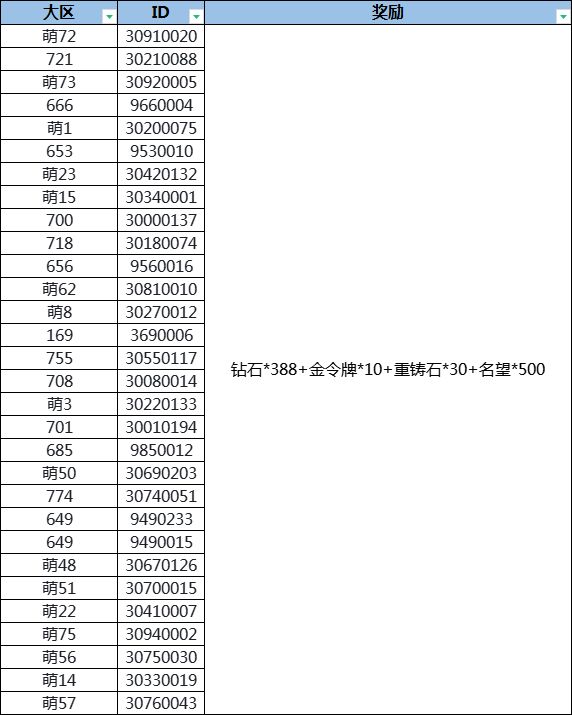 | 大区 | ID | 奖励 |
|---|---|---|
| 萌72 | 30910020 | 钻石*388+金令牌*10+重铸石*30+名望*500 |
| 721 | 30210088 | |
| 萌73 | 30920005 | |
| 666 | 9660004 | |
| 萌1 | 30200075 | |
| 653 | 9530010 | |
| 萌23 | 30420132 | |
| 萌15 | 30340001 | |
| 700 | 30000137 | |
| 718 | 30180074 | |
| 656 | 9560016 | |
| 萌62 | 30810010 | |
| 萌8 | 30270012 | |
| 169 | 3690006 | |
| 755 | 30550117 | |
| 708 | 30080014 | |
| 萌3 | 30220133 | |
| 701 | 30010194 | |
| 685 | 9850012 | |
| 萌50 | 30690203 | |
| 774 | 30740051 | |
| 649 | 9490233 | |
| 649 | 9490015 | |
| 萌48 | 30670126 | |
| 萌51 | 30700015 | |
| 萌22 | 30410007 | |
| 萌75 | 30940002 | |
| 萌56 | 30750030 | |
| 萌14 | 30330019 | |
| 萌57 | 30760043 | |